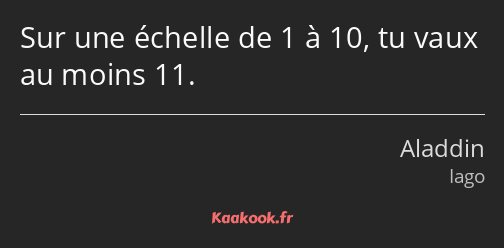 Sur une échelle de 1 à 10, tu vaux au moins 11.

Aladdin
Iago

Kaakook.fr